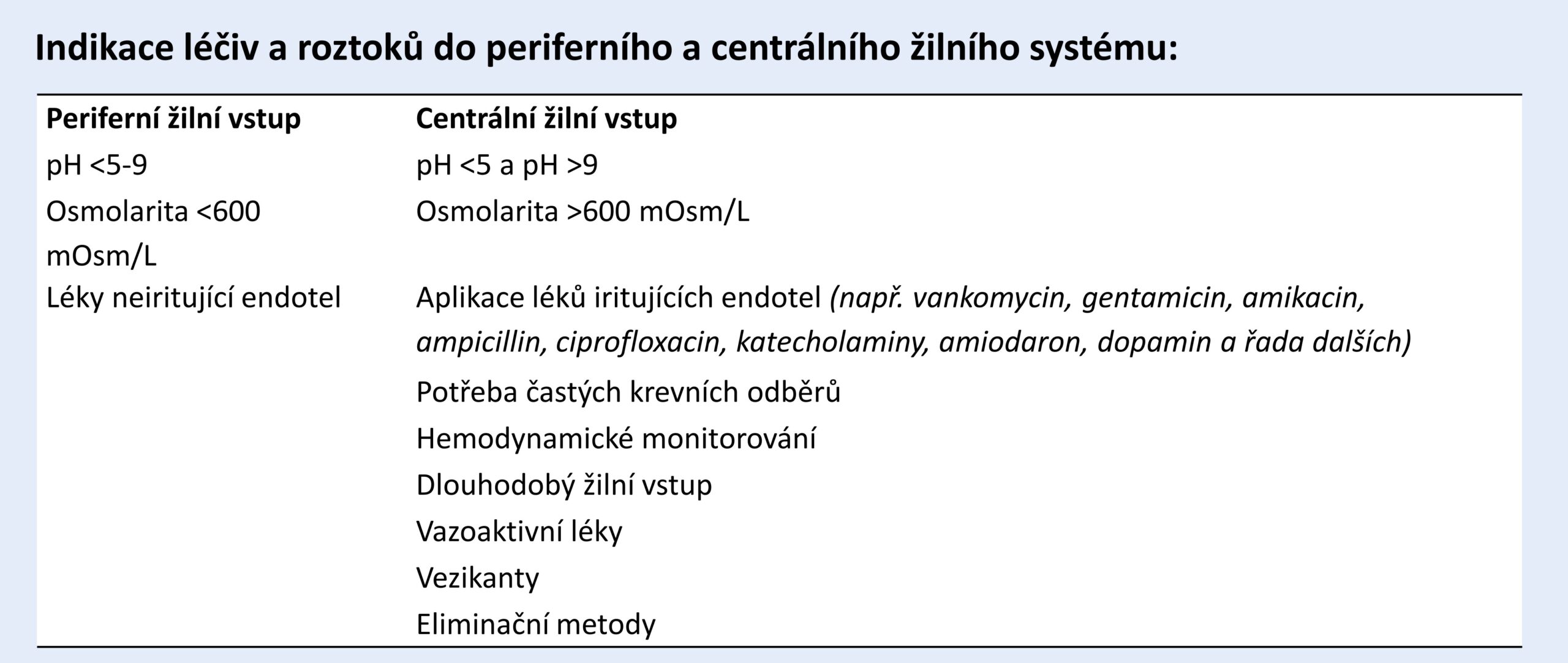 Indikace léčiv a roztoků do periferního a centrálního žilního systému:

| Periferní žilní vstup | Centrální žilní vstup |
|---|---|
| pH <5-9 | pH <5 a pH >9 |
| Osmolarita <600 mOsm/L | Osmolarita >600 mOsm/L |
| Léky neiritující endotel | Aplikace léků iritujících endotel (např. vankomycin, gentamicin, amikacin, ampicillin, ciprofloxacin, katecholaminy, amiodaron, dopamin a řada dalších) |
| | Potřeba častých krevních odběrů |
| | Hemodynamické monitorování |
| | Dlouhodobý žilní vstup |
| | Vazoaktivní léky |
| | Vezikanty |
| | Eliminační metody |